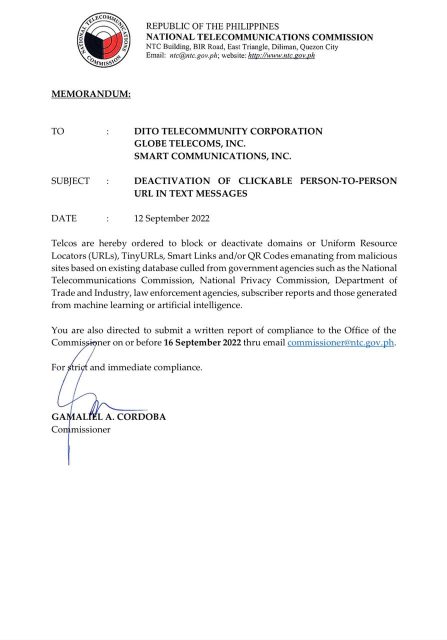 NATIONAL TELECOMMUNICATIONS COMMISSION

REPUBLIC OF THE PHILIPPINES
NATIONAL TELECOMMUNICATIONS COMMISSION
NTC Building, BIR Road, East Triangle, Diliman, Quezon City
Email: ntc@ntc.gov.ph; website: http://www.ntc.gov.ph

MEMORANDUM:

TO : DITO TELECOMMUNITY CORPORATION
GLOBE TELECOMS, INC.
SMART COMMUNICATIONS, INC.

SUBJECT : DEACTIVATION OF CLICKABLE PERSON-TO-PERSON URL IN TEXT MESSAGES

DATE : 12 September 2022

Telcos are hereby ordered to block or deactivate domains or Uniform Resource Locators (URLs), TinyURLs, Smart Links and/or QR Codes emanating from malicious sites based on existing database culled from government agencies such as the National Telecommunications Commission, National Privacy Commission, Department of Trade and Industry, law enforcement agencies, subscriber reports and those generated from machine learning or artificial intelligence.

You are also directed to submit a written report of compliance to the Office of the Commissioner on or before 16 September 2022 thru email commissioner@ntc.gov.ph.

For strict and immediate compliance.

GAMALIEL A. CORDOBA
Commissioner